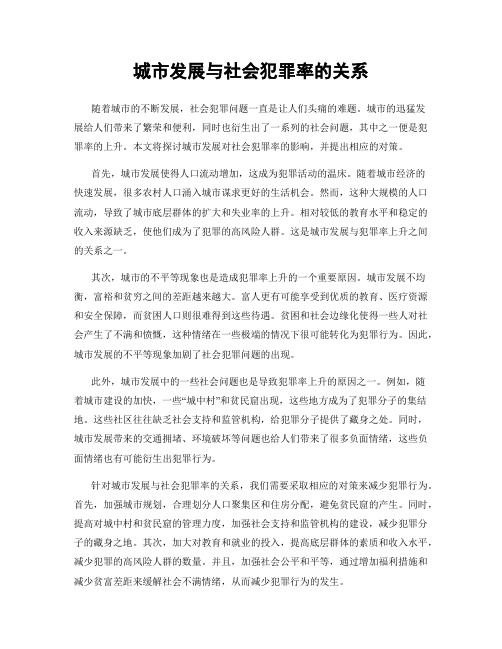 城市发展与社会犯罪率的关系

随着城市的不断发展，社会犯罪问题一直是让人们头痛的难题。城市的迅猛发展给人们带来了繁荣和便利，同时也衍生出了一系列的社会问题，其中之一便是犯罪率的上升。本文将探讨城市发展对社会犯罪率的影响，并提出相应的对策。

首先，城市发展使得人口流动增加，这成为犯罪活动的温床。随着城市经济的快速发展，很多农村人口涌入城市谋求更好的生活机会。然而，这种大规模的人口流动，导致了城市底层群体的扩大和失业率的上升。相对较低的教育水平和稳定的收入来源缺乏，使他们成为了犯罪的高风险人群。这是城市发展与犯罪率上升之间的关系之一。

其次，城市的不平等现象也是造成犯罪率上升的一个重要原因。城市发展不均衡，富裕和贫穷之间的差距越来越大。富人更有可能享受到优质的教育、医疗资源和安全保障，而贫困人口则很难得到这些待遇。贫困和社会边缘化使得一些人对社会产生了不满和愤慨，这种情绪在一些极端的情况下很可能转化为犯罪行为。因此，城市发展的不平等现象加剧了社会犯罪问题的出现。

此外，城市发展中的一些社会问题也是导致犯罪率上升的原因之一。例如，随着城市建设的加快，一些“城中村”和贫民窟出现，这些地方成为了犯罪分子的集结地。这些社区往往缺乏社会支持和监管机构，给犯罪分子提供了藏身之处。同时，城市发展带来的交通拥堵、环境破坏等问题也给人们带来了很多负面情绪，这些负面情绪也有可能衍生出犯罪行为。

针对城市发展与社会犯罪率的关系，我们需要采取相应的对策来减少犯罪行为。首先，加强城市规划，合理划分人口聚集区和住房分配，避免贫民窟的产生。同时，提高对城中村和贫民窟的管理力度，加强社会支持和监管机构的建设，减少犯罪分子的藏身之地。其次，加大对教育和就业的投入，提高底层群体的素质和收入水平，减少犯罪的高风险人群的数量。并且，加强社会公平和平等，通过增加福利措施和减少贫富差距来缓解社会不满情绪，从而减少犯罪行为的发生。